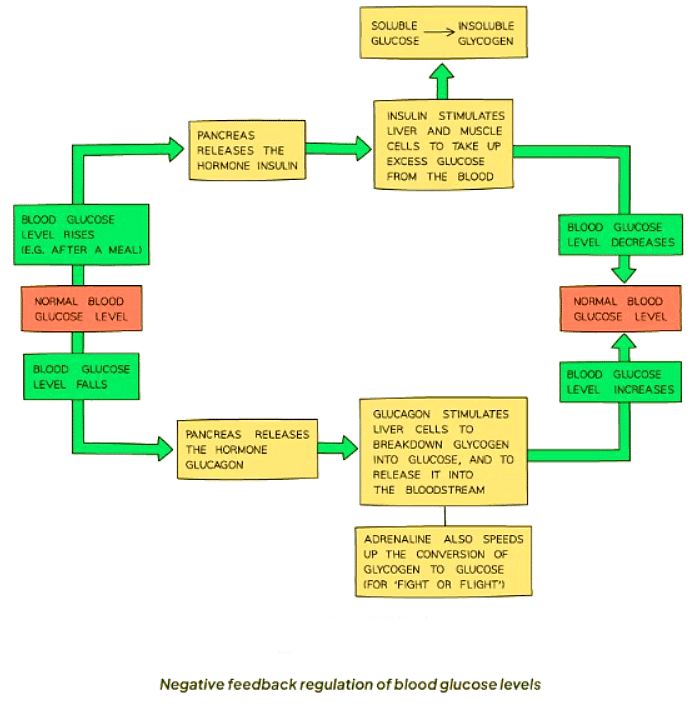 SOLUBLE GLUCOSE → INSOLUBLE GLYCOGEN

PANCREAS RELEASES THE HORMONE INSULIN

INSULIN STIMULATES LIVER AND MUSCLE CELLS TO TAKE UP EXCESS GLUCOSE FROM THE BLOOD

BLOOD GLUCOSE LEVEL RISES (E.G. AFTER A MEAL)

BLOOD GLUCOSE LEVEL DECREASES

NORMAL BLOOD GLUCOSE LEVEL

NORMAL BLOOD GLUCOSE LEVEL

BLOOD GLUCOSE LEVEL FALLS

BLOOD GLUCOSE LEVEL INCREASES

PANCREAS RELEASES THE HORMONE GLUCAGON

GLUCAGON STIMULATES LIVER CELLS TO BREAKDOWN GLYCOGEN INTO GLUCOSE, AND TO RELEASE IT INTO THE BLOODSTREAM

ADRENALINE ALSO SPEEDS UP THE CONVERSION OF GLYCOGEN TO GLUCOSE (FOR 'FIGHT OR FLIGHT')

Negative feedback regulation of blood glucose levels